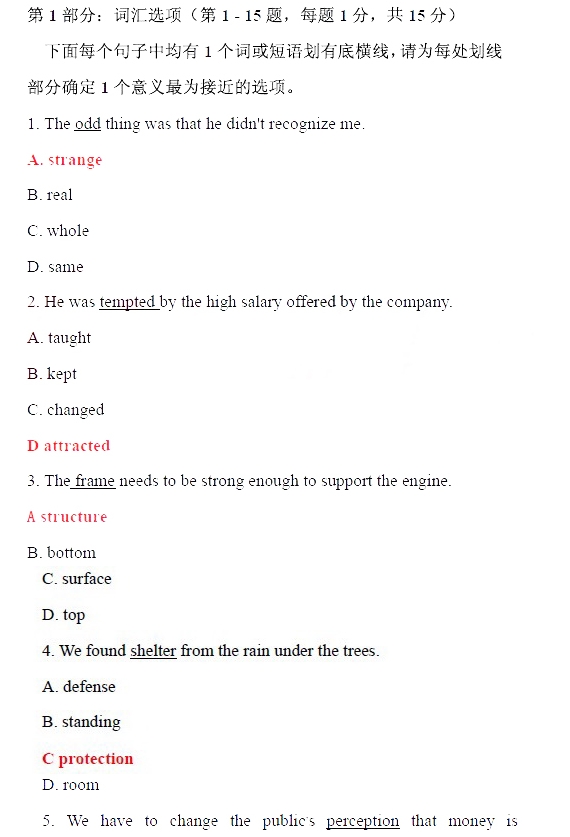 第 1 部分：词汇选项（第 1 - 15 题，每题 1 分，共 15 分）

下面每个句子中均有 1 个词或短语划有底横线，请为每处划线部分确定 1 个意义最为接近的选项。

1. The odd thing was that he didn't recognize me.

A. strange

B. real

C. whole

D. same

2. He was tempted by the high salary offered by the company.

A. taught

B. kept

C. changed

D attracted

3. The frame needs to be strong enough to support the engine.

A structure

B. bottom

C. surface

D. top

4. We found shelter from the rain under the trees.

A. defense

B. standing

C protection

D. room

5. We have to change the public's perception that money is